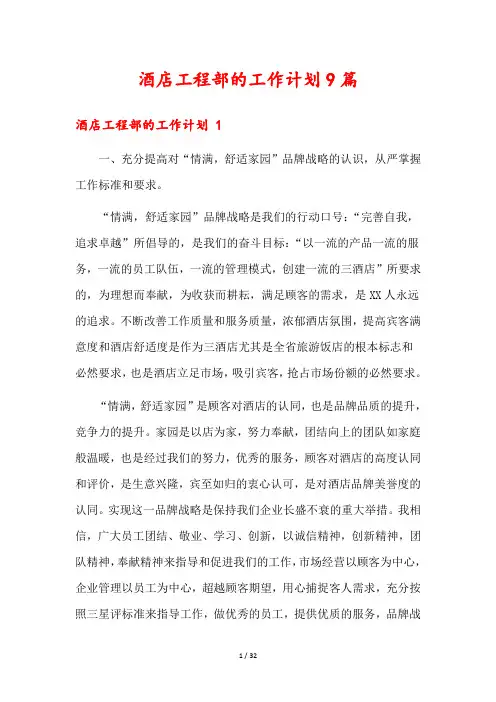 酒店工程部的工作计划9篇

酒店工程部的工作计划 1

一、充分提高对“情满，舒适家园”品牌战略的认识，从严掌握工作标准和要求。

“情满，舒适家园”品牌战略是我们的行动口号：“完善自我，追求卓越”所倡导的，是我们的奋斗目标：“以一流的产品一流的服务，一流的员工队伍，一流的管理模式，创建一流的三酒店”所要求的，为理想而奉献，为收获而耕耘，满足顾客的需求，是XX人永远的追求。不断改善工作质量和服务质量，浓郁酒店氛围，提高宾客满意度和酒店舒适度是作为三酒店尤其是全省旅游饭店的根本标志和必然要求，也是酒店立足市场，吸引宾客，抢占市场份额的必然要求。

“情满，舒适家园”是顾客对酒店的认同，也是品牌品质的提升，竞争力的提升。家园是以店为家，努力奉献，团结向上的团队如家庭般温暖，也是经过我们的努力，优秀的服务，顾客对酒店的高度认同和评价，是生意兴隆，宾至如归的衷心认可，是对酒店品牌美誉度的认同。实现这一品牌战略是保持我们企业长盛不衰的重大举措。我相信，广大员工团结、敬业、学习、创新，以诚信精神，创新精神，团队精神，奉献精神来指导和促进我们的工作，市场经营以顾客为中心，企业管理以员工为中心，超越顾客期望，用心捕捉客人需求，充分按照三星评标准来指导工作，做优秀的员工，提供优质的服务，品牌战

1 / 32